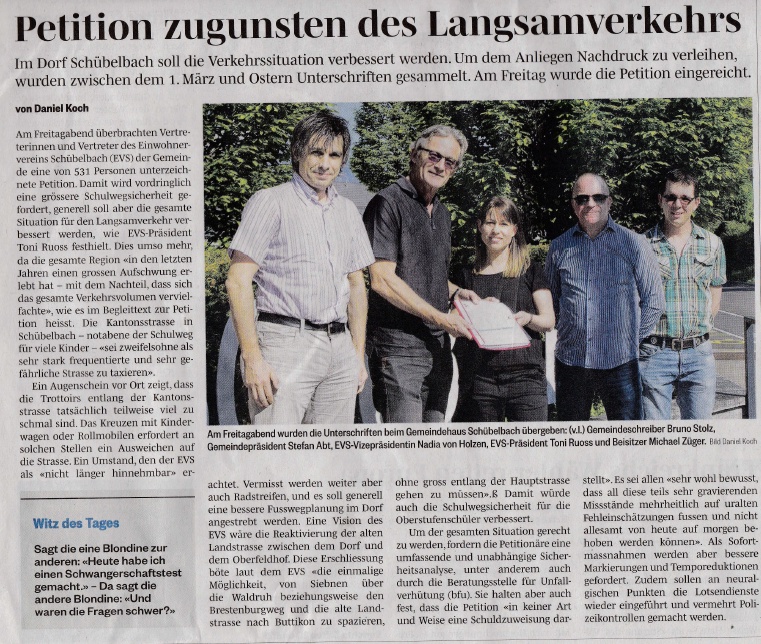 Petition zugunsten des Langsamverkehrs

Im Dorf Schübelbach soll die Verkehrssituation verbessert werden. Um dem Anliegen Nachdruck zu verleihen, wurden zwischen dem 1. März und Ostern Unterschriften gesammelt. Am Freitag wurde die Petition eingereicht.

von Daniel Koch

Am Freitagabend überbrachten Vertreterinnen und Vertreter des Einwohnervereins Schübelbach (EVS) der Gemeinde eine von 531 Personen unterzeichnete Petition. Damit wird vordringlich eine grössere Schulwegsicherheit gefordert, generell soll aber die gesamte Situation für den Langsamverkehr verbessert werden, wie EVS-Präsident Toni Ruoss festhielt. Dies umso mehr, da die gesamte Region «in den letzten Jahren einen grossen Aufschwung erlebt hat – mit dem Nachteil, dass sich das gesamte Verkehrsvolumen vervielfachte», wie es im Begleittext zur Petition heisst. Die Kantonsstrasse in Schübelbach – notabene der Schulweg für viele Kinder – «sei zweifelsohne als sehr stark frequentierte und sehr gefährliche Strasse zu taxieren».

Ein Augenschein vor Ort zeigt, dass die Trottoirs entlang der Kantonsstrasse tatsächlich teilweise viel zu schmal sind. Das Kreuzen mit Kinderwagen oder Rollmobilen erfordert an solchen Stellen ein Ausweichen auf die Strasse. Ein Umstand, den der EVS als «nicht länger hinnehmbar» erachtet. Vermisst werden weiter aber auch Radstreifen, und es soll generell eine bessere Fusswegplanung im Dorf angestrebt werden. Eine Vision des EVS wäre die Reaktivierung der alten Landstrasse zwischen dem Dorf und dem Oberfeldhof. Diese Erschliessung böte laut dem EVS «die einmalige Möglichkeit, von Siebnen über die Waldruh beziehungsweise den Brestenburgweg und die alte Landstrasse nach Buttikon zu spazieren, ohne gross entlang der Hauptstrasse gehen zu müssen».ß Damit würde auch die Schulwegsicherheit für die Oberstufenschüler verbessert.

Um der gesamten Situation gerecht zu werden, fordern die Petitionäre eine umfassende und unabhängige Sicherheitsanalyse, unter anderem auch durch die Beratungsstelle für Unfallverhütung (bfu). Sie halten aber auch fest, dass die Petition «in keiner Art und Weise eine Schuldzuweisung darstellt». Es sei allen «sehr wohl bewusst, dass all diese teils sehr gravierenden Missstände mehrheitlich auf uralten Fehleinschätzungen fussen und nicht allesamt von heute auf morgen behoben werden können». Als Sofortmassnahmen werden aber bessere Markierungen und Temporeduktionen gefordert. Zudem sollen an neuralgischen Punkten die Lotsendienste wieder eingeführt und vermehrt Polizeikontrollen gemacht werden.

Am Freitagabend wurden die Unterschriften beim Gemeindehaus Schübelbach übergeben: (v.l.) Gemeindeschreiber Bruno Stolz, Gemeindepräsident Stefan Abt, EVS-Vizepräsidentin Nadia von Holzen, EVS-Präsident Toni Ruoss und Beisitzer Michael Züger. Bild Daniel Koch

Witz des Tages

Sagt die eine Blondine zur anderen: «Heute habe ich einen Schwangerschaftstest gemacht.» – Da sagt die andere Blondine: «Und waren die Fragen schwer?»